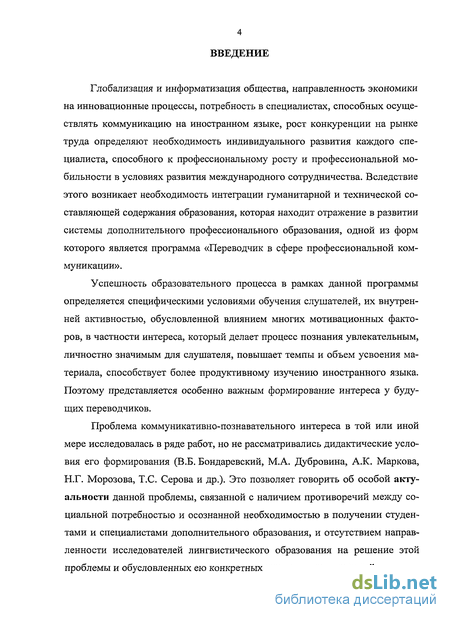 4

ВВЕДЕНИЕ

Глобализация и информатизация общества, направленность экономики на инновационные процессы, потребность в специалистах, способных осуществлять коммуникацию на иностранном языке, рост конкуренции на рынке труда определяют необходимость индивидуального развития каждого специалиста, способного к профессиональному росту и профессиональной мобильности в условиях развития международного сотрудничества. Вследствие этого возникает необходимость интеграции гуманитарной и технической составляющей содержания образования, которая находит отражение в развитии системы дополнительного профессионального образования, одной из форм которого является программа «Переводчик в сфере профессиональной коммуникации».

Успешность образовательного процесса в рамках данной программы определяется специфическими условиями обучения слушателей, их внутренней активностью, обусловленной влиянием многих мотивационных факторов, в частности интереса, который делает процесс познания увлекательным, личностно значимым для слушателя, повышает темпы и объем усвоения материала, способствует более продуктивному изучению иностранного языка. Поэтому представляется особенно важным формирование интереса у будущих переводчиков.

Проблема коммуникативно-познавательного интереса в той или иной мере исследовалась в ряде работ, но не рассматривались дидактические условия его формирования (В.Б. Бондаревский, М.А. Дубровина, А.К. Маркова, Н.Г. Морозова, Т.С. Серова и др.). Это позволяет говорить об особой актуальности данной проблемы, связанной с наличием противоречий между социальной потребностью и осознанной необходимостью в получении студентами и специалистами дополнительного образования, и отсутствием направленности исследователей лингвистического образования на решение этой проблемы и обусловленных ею конкретных

dsLib.net
библиотека диссертаций